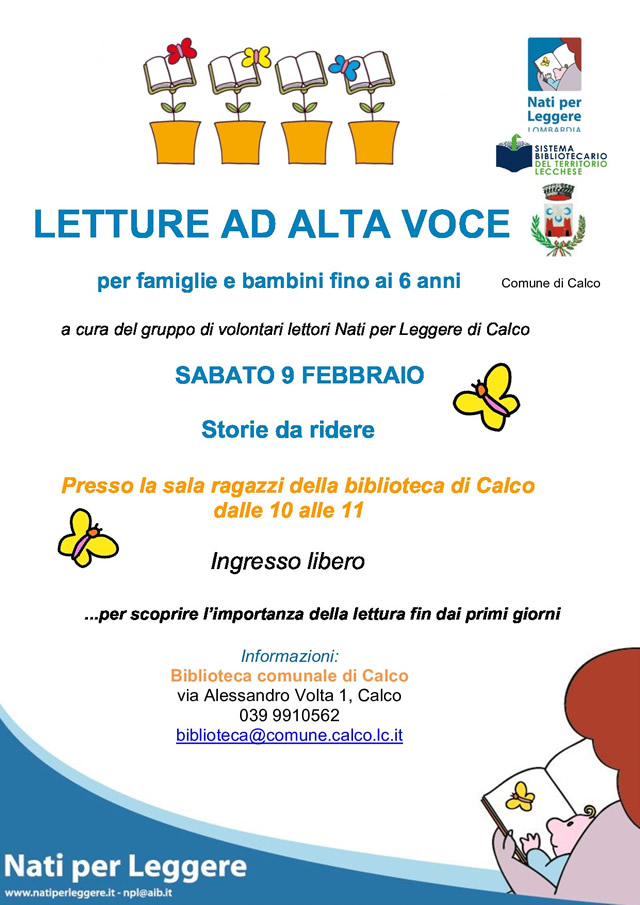 Nati per Leggere
LOMBARDIA

SISTEMA BIBLIOTECARIO DEL TERRITORIO LECCHESE

LETTURE AD ALTA VOCE

per famiglie e bambini fino ai 6 anni

Comune di Calco

a cura del gruppo di volontari lettori Nati per Leggere di Calco

SABATO 9 FEBBRAIO

Storie da ridere

Presso la sala ragazzi della biblioteca di Calco
dalle 10 alle 11

Ingresso libero

...per scoprire l'importanza della lettura fin dai primi giorni

Informazioni:
Biblioteca comunale di Calco
via Alessandro Volta 1, Calco
039 9910562
biblioteca@comune.calco.lc.it

Nati per Leggere
www.natiperleggere.it - npl@aib.it